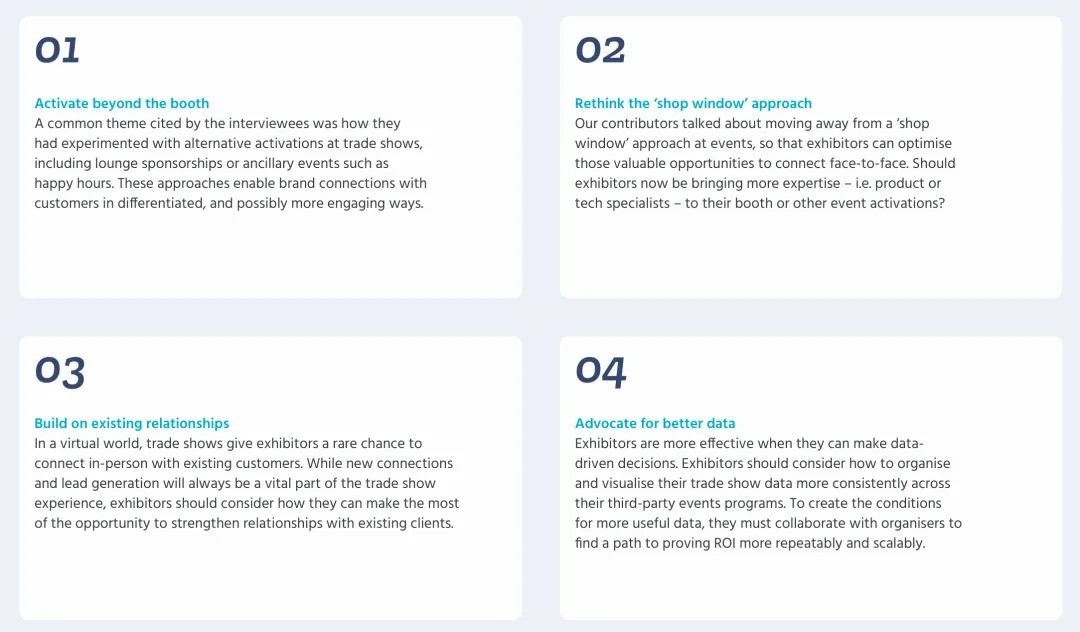 01

Activate beyond the booth
A common theme cited by the interviewees was how they had experimented with alternative activations at trade shows, including lounge sponsorships or ancillary events such as happy hours. These approaches enable brand connections with customers in differentiated, and possibly more engaging ways.

02

Rethink the 'shop window' approach
Our contributors talked about moving away from a 'shop window' approach at events, so that exhibitors can optimise those valuable opportunities to connect face-to-face. Should exhibitors now be bringing more expertise – i.e. product or tech specialists – to their booth or other event activations?

03

Build on existing relationships
In a virtual world, trade shows give exhibitors a rare chance to connect in-person with existing customers. While new connections and lead generation will always be a vital part of the trade show experience, exhibitors should consider how they can make the most of the opportunity to strengthen relationships with existing clients.

04

Advocate for better data
Exhibitors are more effective when they can make data-driven decisions. Exhibitors should consider how to organise and visualise their trade show data more consistently across their third-party events programs. To create the conditions for more useful data, they must collaborate with organisers to find a path to proving ROI more repeatably and scalably.